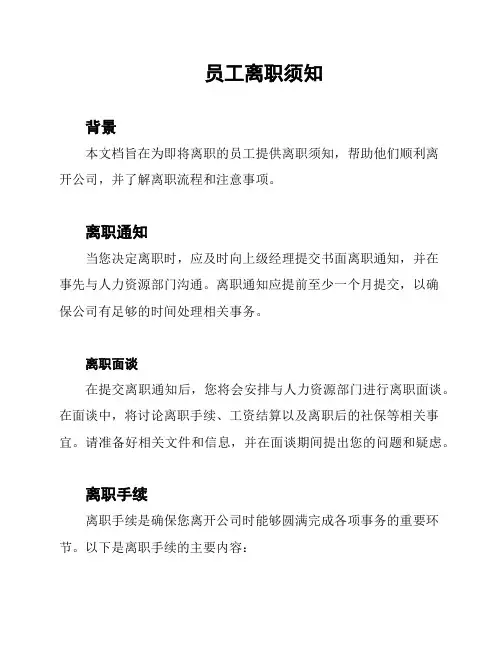 员工离职须知

背景

本文档旨在为即将离职的员工提供离职须知，帮助他们顺利离开公司，并了解离职流程和注意事项。

离职通知

当您决定离职时，应及时向上级经理提交书面离职通知，并在事先与人力资源部门沟通。离职通知应提前至少一个月提交，以确保公司有足够的时间处理相关事务。

离职面谈

在提交离职通知后，您将会安排与人力资源部门进行离职面谈。在面谈中，将讨论离职手续、工资结算以及离职后的社保等相关事宜。请准备好相关文件和信息，并在面谈期间提出您的问题和疑虑。

离职手续

离职手续是确保您离开公司时能够圆满完成各项事务的重要环节。以下是离职手续的主要内容：